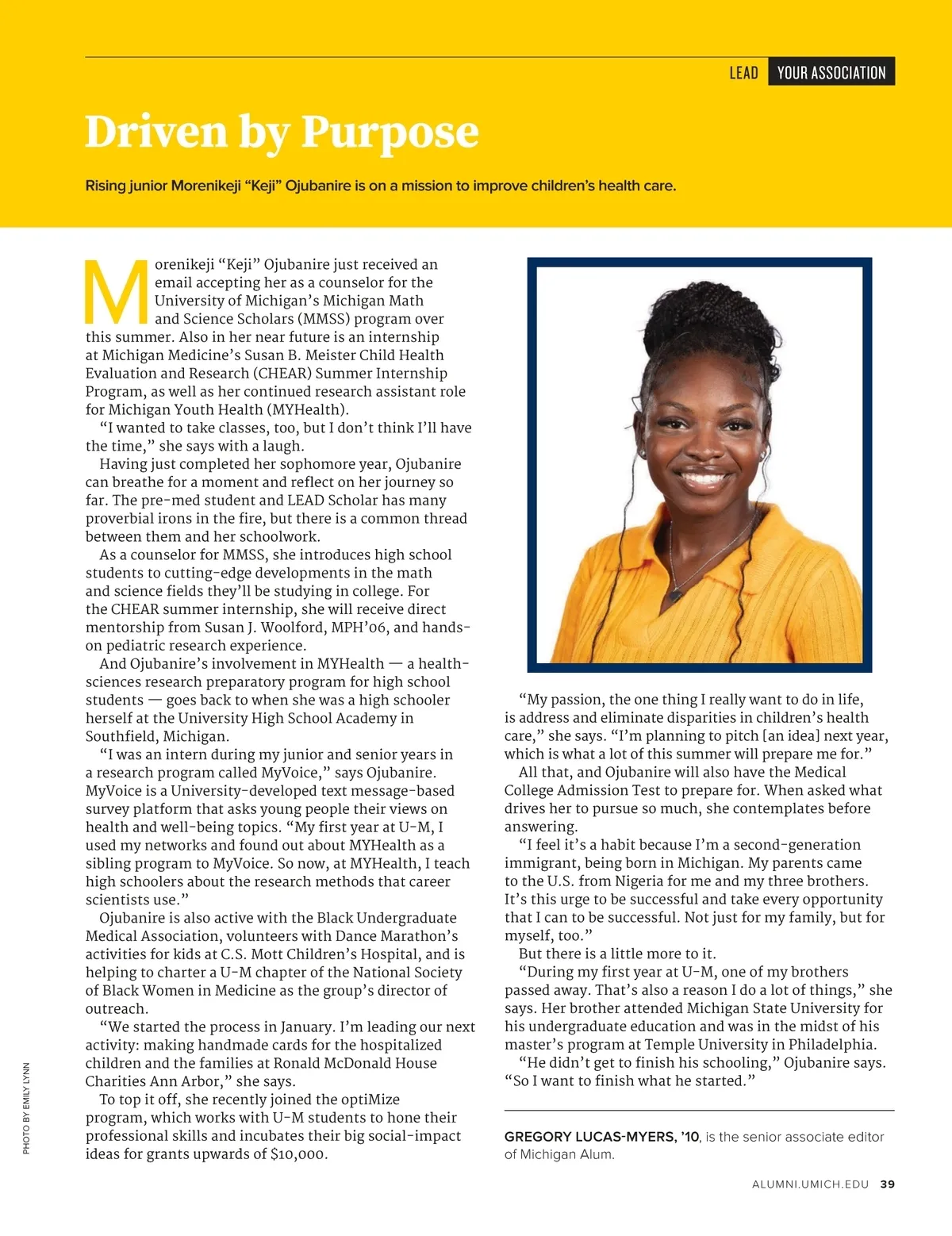 LEAD YOUR ASSOCIATION

Driven by Purpose

Rising junior Morenikeji “Keji” Ojubanire is on a mission to improve children’s health care.

Morenikeji “Keji” Ojubanire just received an email accepting her as a counselor for the University of Michigan’s Michigan Math and Science Scholars (MMSS) program over this summer. Also in her near future is an internship at Michigan Medicine’s Susan B. Meister Child Health Evaluation and Research (CHEAR) Summer Internship Program, as well as her continued research assistant role for Michigan Youth Health (MYHealth).

“I wanted to take classes, too, but I don’t think I’ll have the time,” she says with a laugh.

Having just completed her sophomore year, Ojubanire can breathe for a moment and reflect on her journey so far. The pre-med student and LEAD Scholar has many proverbial irons in the fire, but there is a common thread between them and her schoolwork.

As a counselor for MMSS, she introduces high school students to cutting-edge developments in the math and science fields they’ll be studying in college. For the CHEAR summer internship, she will receive direct mentorship from Susan J. Woolford, MPH’06, and hands-on pediatric research experience.

And Ojubanire’s involvement in MYHealth — a health-sciences research preparatory program for high school students — goes back to when she was a high schooler herself at the University High School Academy in Southfield, Michigan.

“I was an intern during my junior and senior years in a research program called MyVoice,” says Ojubanire. MyVoice is a University-developed text message-based survey platform that asks young people their views on health and well-being topics. “My first year at U-M, I used my networks and found out about MYHealth as a sibling program to MyVoice. So now, at MYHealth, I teach high schoolers about the research methods that career scientists use.”

Ojubanire is also active with the Black Undergraduate Medical Association, volunteers with Dance Marathon’s activities for kids at C.S. Mott Children’s Hospital, and is helping to charter a U-M chapter of the National Society of Black Women in Medicine as the group’s director of outreach.

“We started the process in January. I’m leading our next activity: making handmade cards for the hospitalized children and the families at Ronald McDonald House Charities Ann Arbor,” she says.

To top it off, she recently joined the optiMize program, which works with U-M students to hone their professional skills and incubates their big social-impact ideas for grants upwards of $10,000.

“My passion, the one thing I really want to do in life, is address and eliminate disparities in children’s health care,” she says. “I’m planning to pitch [an idea] next year, which is what a lot of this summer will prepare me for.”

All that, and Ojubanire will also have the Medical College Admission Test to prepare for. When asked what drives her to pursue so much, she contemplates before answering.

“I feel it’s a habit because I’m a second-generation immigrant, being born in Michigan. My parents came to the U.S. from Nigeria for me and my three brothers. It’s this urge to be successful and take every opportunity that I can to be successful. Not just for my family, but for myself, too.”

But there is a little more to it.

“During my first year at U-M, one of my brothers passed away. That’s also a reason I do a lot of things,” she says. Her brother attended Michigan State University for his undergraduate education and was in the midst of his master’s program at Temple University in Philadelphia.

“He didn’t get to finish his schooling,” Ojubanire says. “So I want to finish what he started.”

GREGORY LUCAS-MYERS, ’10, is the senior associate editor of Michigan Alum.

PHOTO BY EMILY LYNN

ALUMNI.UMICH.EDU 39